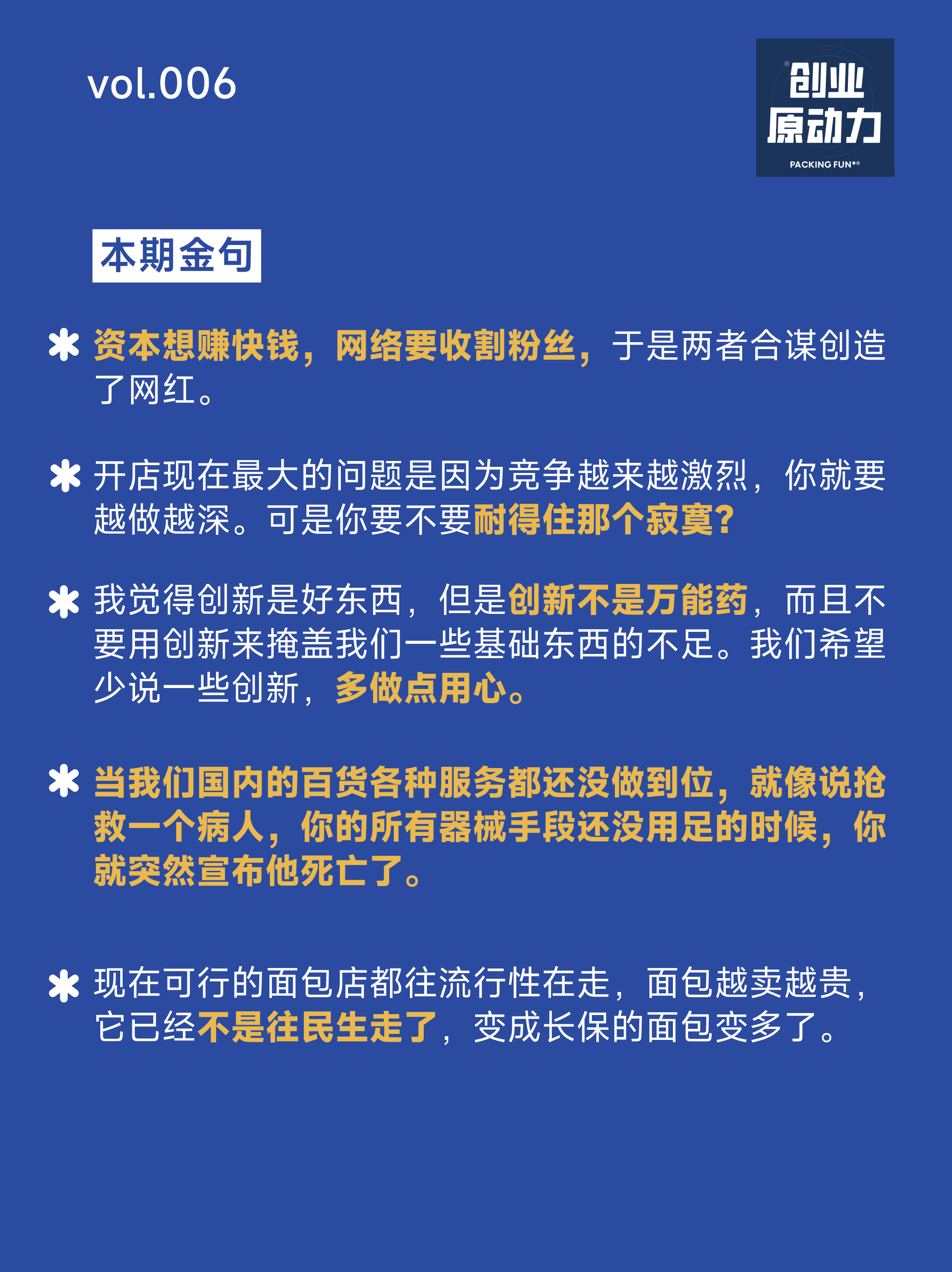 vol.006

创业
原动力
PACKING FUN*®

本期金句

✱ 资本想赚快钱，网络要收割粉丝，于是两者合谋创造了网红。

✱ 开店现在最大的问题是因为竞争越来越激烈，你就要越做越深。可是你要不要耐得住那个寂寞？

✱ 我觉得创新是好东西，但是创新不是万能药，而且不要用创新来掩盖我们一些基础东西的不足。我们希望少说一些创新，多做点用心。

✱ 当我们国内的百货各种服务都还没做到位，就像说抢救一个病人，你的所有器械手段还没用足的时候，你就突然宣布他死亡了。

✱ 现在可行的面包店都往流行性在走，面包越卖越贵，它已经不是往民生走了，变成长保的面包变多了。